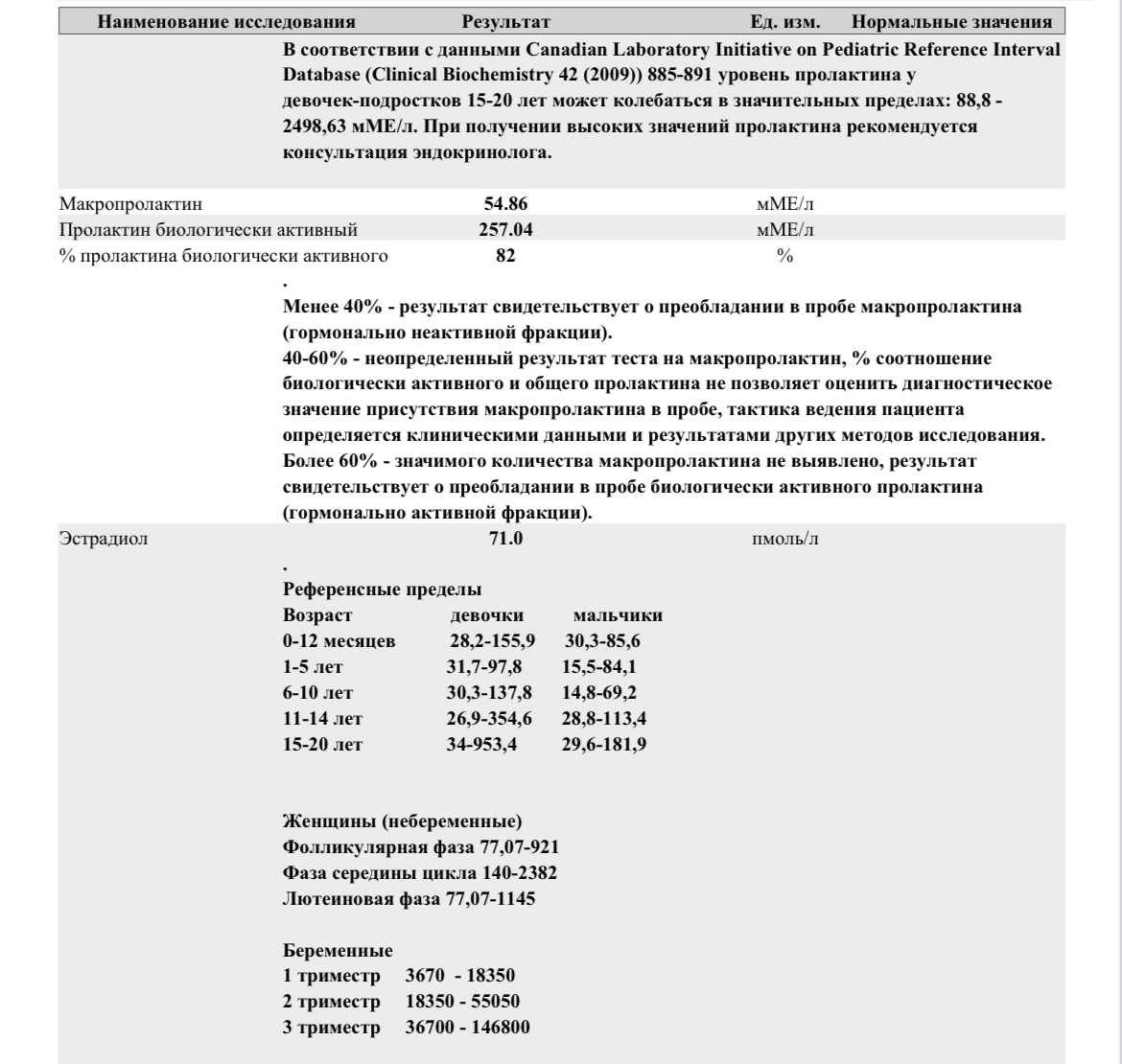 | Наименование исследования | Результат | Ед. изм. | Нормальные значения |
|---|---|---|---|

В соответствии с данными Canadian Laboratory Initiative on Pediatric Reference Interval Database (Clinical Biochemistry 42 (2009)) 885-891 уровень пролактина у девочек-подростков 15-20 лет может колебаться в значительных пределах: 88,8 - 2498,63 мМЕ/л. При получении высоких значений пролактина рекомендуется консультация эндокринолога.

| | | | |
|---|---|---|---|
| Макропролактин | 54.86 | мМЕ/л | |
| Пролактин биологически активный | 257.04 | мМЕ/л | |
| % пролактина биологически активного | 82 | % | |

.
Менее 40% - результат свидетельствует о преобладании в пробе макропролактина (гормонально неактивной фракции).
40-60% - неопределенный результат теста на макропролактин, % соотношение биологически активного и общего пролактина не позволяет оценить диагностическое значение присутствия макропролактина в пробе, тактика ведения пациента определяется клиническими данными и результатами других методов исследования.
Более 60% - значимого количества макропролактина не выявлено, результат свидетельствует о преобладании в пробе биологически активного пролактина (гормонально активной фракции).

| | | | |
|---|---|---|---|
| Эстрадиол | 71.0 | пмоль/л | |

.
Референсные пределы

| Возраст | девочки | мальчики |
|---|---|---|
| 0-12 месяцев | 28,2-155,9 | 30,3-85,6 |
| 1-5 лет | 31,7-97,8 | 15,5-84,1 |
| 6-10 лет | 30,3-137,8 | 14,8-69,2 |
| 11-14 лет | 26,9-354,6 | 28,8-113,4 |
| 15-20 лет | 34-953,4 | 29,6-181,9 |

Женщины (небеременные)
Фолликулярная фаза 77,07-921
Фаза середины цикла 140-2382
Лютеиновая фаза 77,07-1145

Беременные
1 триместр 3670 - 18350
2 триместр 18350 - 55050
3 триместр 36700 - 146800